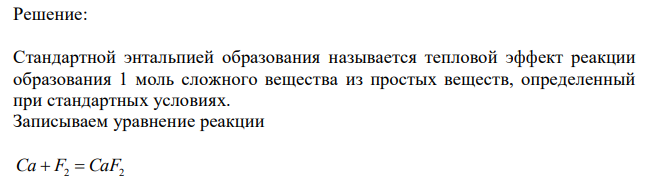 Решение:

Стандартной энтальпией образования называется тепловой эффект реакции образования 1 моль сложного вещества из простых веществ, определенный при стандартных условиях.
Записываем уравнение реакции

$Ca + F_2 = CaF_2$